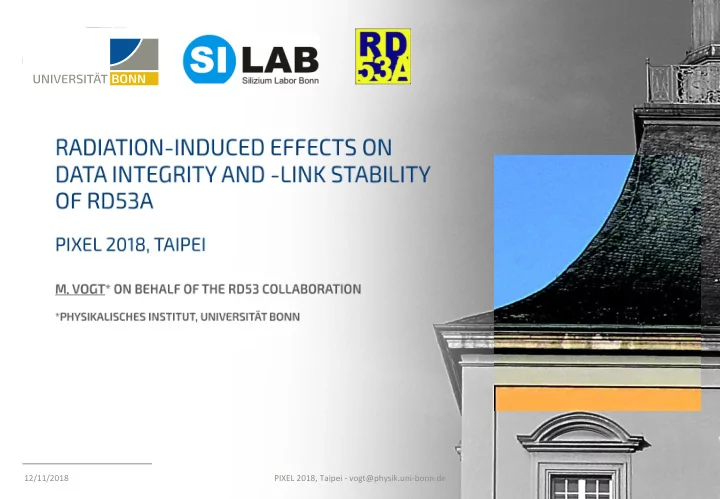 UNIVERSITÄT BONN

SI LAB
Silizium Labor Bonn

RD 53A

RADIATION-INDUCED EFFECTS ON DATA INTEGRITY AND -LINK STABILITY OF RD53A

PIXEL 2018, TAIPEI

M. VOGT* ON BEHALF OF THE RD53 COLLABORATION

*PHYSIKALISCHES INSTITUT, UNIVERSITÄT BONN

12/11/2018

PIXEL 2018, Taipei - vogt@physik.uni-bonn.de